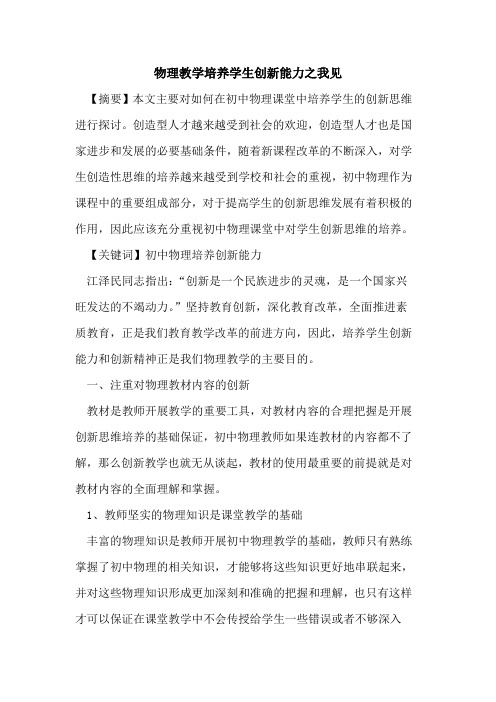 物理教学培养学生创新能力之我见

【摘要】本文主要对如何在初中物理课堂中培养学生的创新思维进行探讨。创造型人才越来越受到社会的欢迎，创造型人才也是国家进步和发展的必要基础条件，随着新课程改革的不断深入，对学生创造性思维的培养越来越受到学校和社会的重视，初中物理作为课程中的重要组成部分，对于提高学生的创新思维发展有着积极的作用，因此应该充分重视初中物理课堂中对学生创新思维的培养。

【关键词】初中物理培养创新能力

江泽民同志指出：“创新是一个民族进步的灵魂，是一个国家兴旺发达的不竭动力。”坚持教育创新，深化教育改革，全面推进素质教育，正是我们教育教学改革的前进方向，因此，培养学生创新能力和创新精神正是我们物理教学的主要目的。

一、注重对物理教材内容的创新

教材是教师开展教学的重要工具，对教材内容的合理把握是开展创新思维培养的基础保证，初中物理教师如果连教材的内容都不了解，那么创新教学也就无从谈起，教材的使用最重要的前提就是对教材内容的全面理解和掌握。

1、教师坚实的物理知识是课堂教学的基础

丰富的物理知识是教师开展初中物理教学的基础，教师只有熟练掌握了初中物理的相关知识，才能够将这些知识更好地串联起来，并对这些物理知识形成更加深刻和准确的把握和理解，也只有这样才可以保证在课堂教学中不会传授给学生一些错误或者不够深入